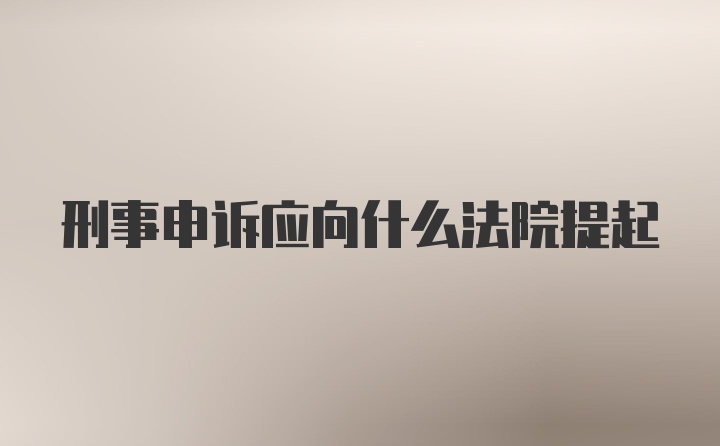 刑事申诉应向什么法院提起